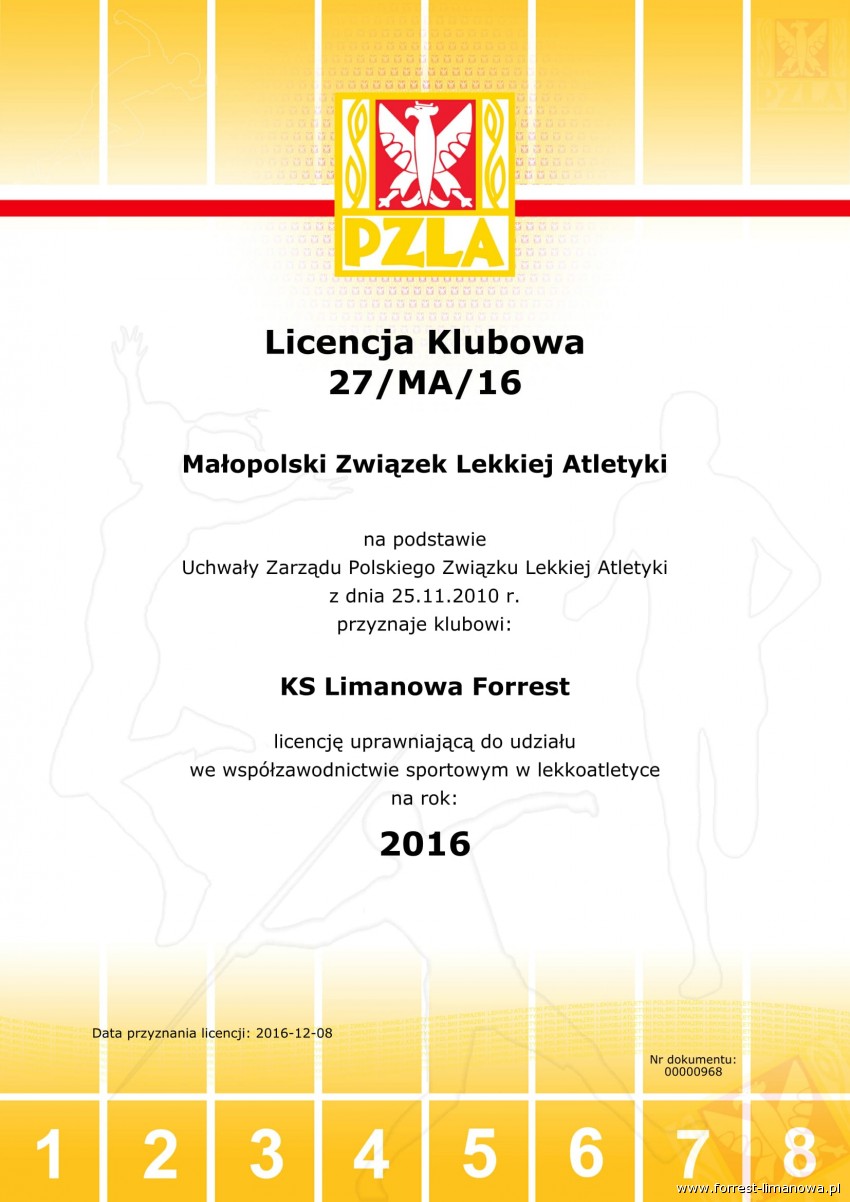 PZLA

PZLA

Licencja Klubowa
27/MA/16

Małopolski Związek Lekkiej Atletyki

na podstawie
Uchwały Zarządu Polskiego Związku Lekkiej Atletyki
z dnia 25.11.2010 r.
przyznaje klubowi:

KS Limanowa Forrest

licencję uprawniającą do udziału
we współzawodnictwie sportowym w lekkoatletyce
na rok:

2016

Data przyznania licencji: 2016-12-08

Nr dokumentu:
00000968

1 2 3 4 5 6 7 8

www.forrest-limanowa.pl